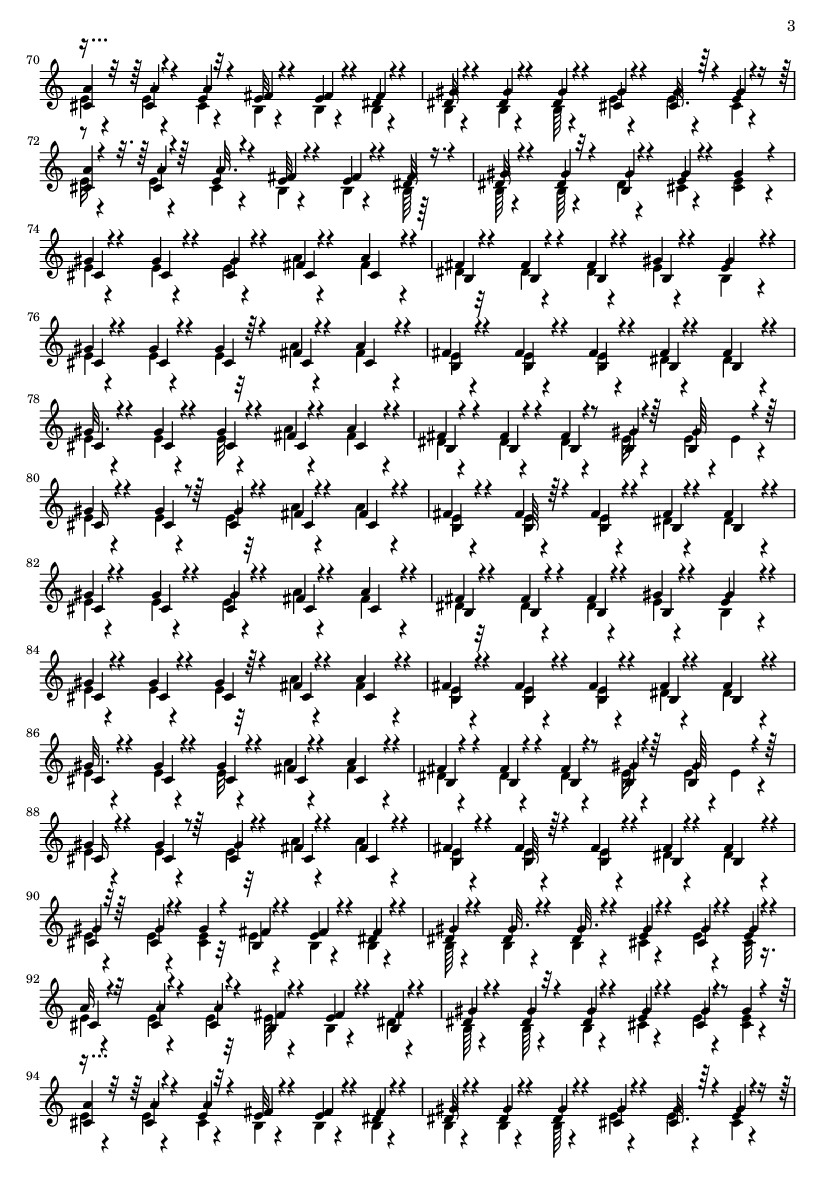 3

70

72

74

76

78

80

82

84

86

88

90

92

94